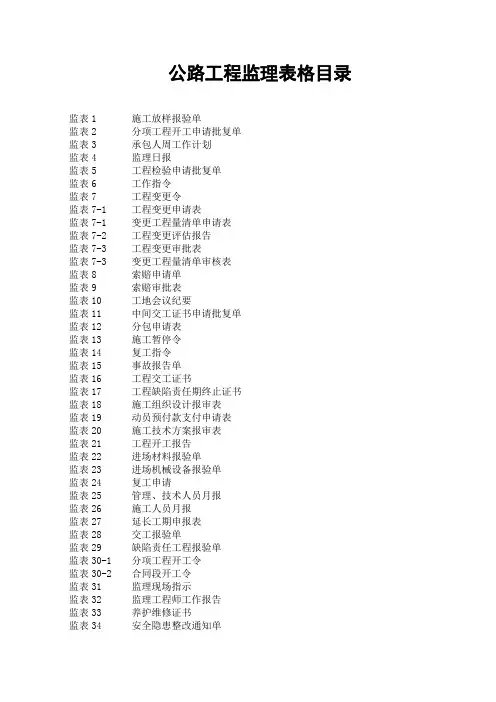 公路工程监理表格目录

监表 1 施工放样报验单
监表 2 分项工程开工申请批复单
监表 3 承包人周工作计划
监表 4 监理日报
监表 5 工程检验申请批复单
监表 6 工作指令
监表 7 工程变更令
监表 7-1 工程变更申请表
监表 7-1 变更工程量清单申请表
监表 7-2 工程变更评估报告
监表 7-3 工程变更审批表
监表 7-3 变更工程量清单审核表
监表 8 索赔申请单
监表 9 索赔审批表
监表 10 工地会议纪要
监表 11 中间交工证书申请批复单
监表 12 分包申请表
监表 13 施工暂停令
监表 14 复工指令
监表 15 事故报告单
监表 16 工程交工证书
监表 17 工程缺陷责任期终止证书
监表 18 施工组织设计报审表
监表 19 动员预付款支付申请表
监表 20 施工技术方案报审表
监表 21 工程开工报告
监表 22 进场材料报验单
监表 23 进场机械设备报验单
监表 24 复工申请
监表 25 管理、技术人员月报
监表 26 施工人员月报
监表 27 延长工期申报表
监表 28 交工报验单
监表 29 缺陷责任工程报验单
监表 30-1 分项工程开工令
监表 30-2 合同段开工令
监表 31 监理现场指示
监表 32 监理工程师工作报告
监表 33 养护维修证书
监表 34 安全隐患整改通知单